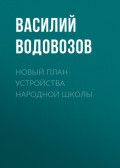 ВАСИЛИЙ ВОДОВОЗОВ

НОВЫЙ ПЛАН УСТРОЙСТВА НАРОДНОЙ ШКОЛЫ